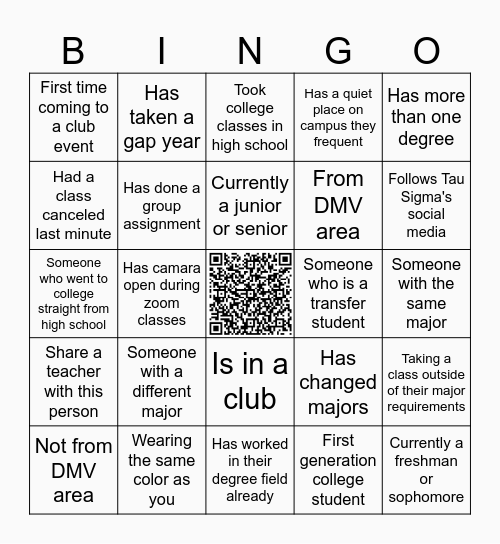 | B | I | N | G | O |
|---|---|---|---|---|
| First time coming to a club event | Has taken a gap year | Took college classes in high school | Has a quiet place on campus they frequent | Has more than one degree |
| Had a class canceled last minute | Has done a group assignment | Currently a junior or senior | From DMV area | Follows Tau Sigma's social media |
| Someone who went to college straight from high school | Has camara open during zoom classes | | Someone who is a transfer student | Someone with the same major |
| Share a teacher with this person | Someone with a different major | Is in a club | Has changed majors | Taking a class outside of their major requirements |
| Not from DMV area | Wearing the same color as you | Has worked in their degree field already | First generation college student | Currently a freshman or sophomore |